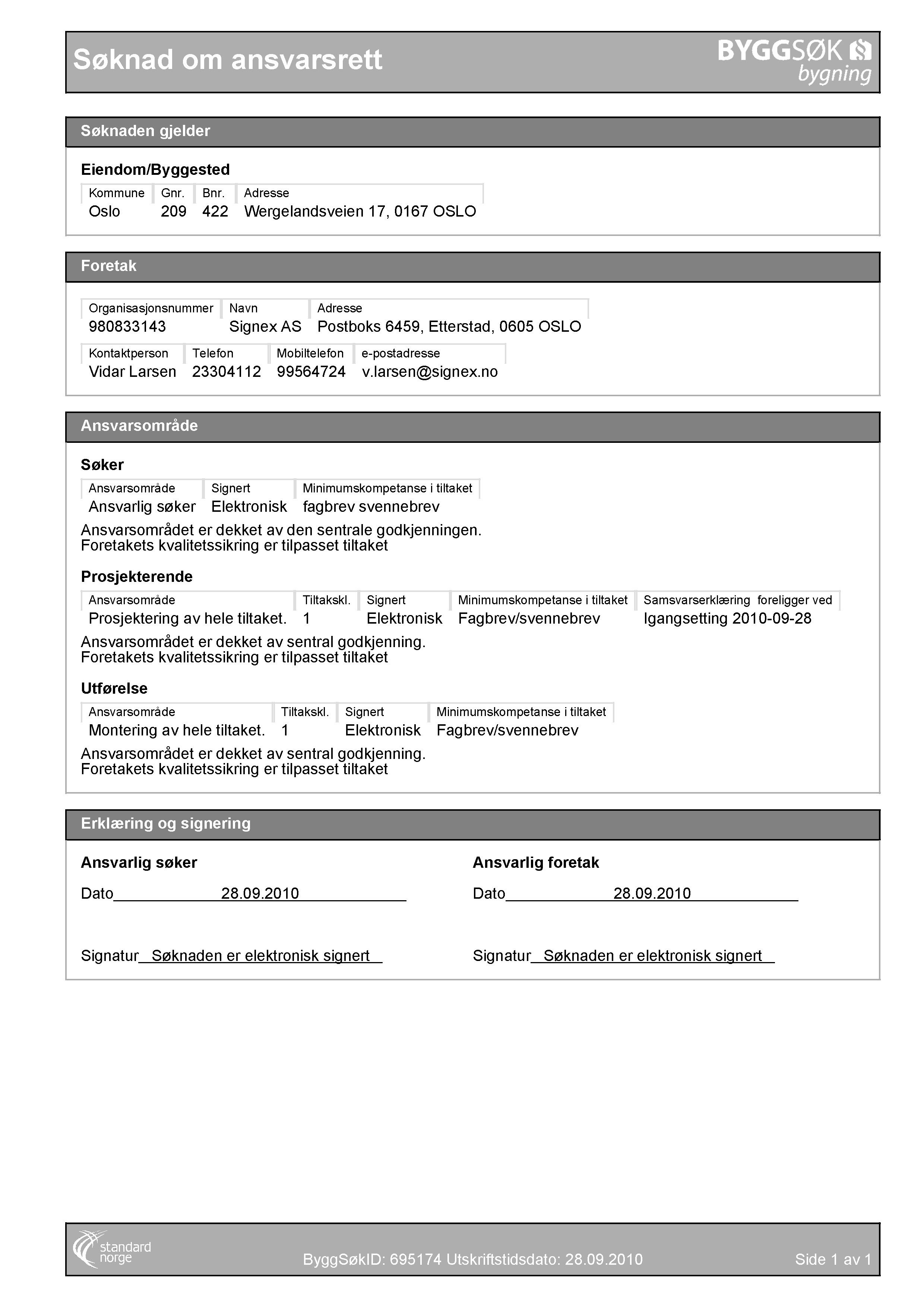 Søknad om ansvarsrett

BYGGSØK bygning

Søknaden gjelder

Eiendom/Byggested

| Kommune | Gnr. | Bnr. | Adresse |
|---|---|---|---|
| Oslo | 209 | 422 | Wergelandsveien 17, 0167 OSLO |

Foretak

| Organisasjonsnummer | Navn | Adresse |
|---|---|---|
| 980833143 | Signex AS | Postboks 6459, Etterstad, 0605 OSLO |

| Kontaktperson | Telefon | Mobiltelefon | e-postadresse |
|---|---|---|---|
| Vidar Larsen | 23304112 | 99564724 | v.larsen@signex.no |

Ansvarsområde

Søker

| Ansvarsområde | Signert | Minimumskompetanse i tiltaket |
|---|---|---|
| Ansvarlig søker | Elektronisk | fagbrev svennebrev |

Ansvarsområdet er dekket av den sentrale godkjenningen.
Foretakets kvalitetssikring er tilpasset tiltaket

Prosjekterende

| Ansvarsområde | Tiltakskl. | Signert | Minimumskompetanse i tiltaket | Samsvarserklæring foreligger ved |
|---|---|---|---|---|
| Prosjektering av hele tiltaket. | 1 | Elektronisk | Fagbrev/svennebrev | Igangsetting 2010-09-28 |

Ansvarsområdet er dekket av sentral godkjenning.
Foretakets kvalitetssikring er tilpasset tiltaket

Utførelse

| Ansvarsområde | Tiltakskl. | Signert | Minimumskompetanse i tiltaket |
|---|---|---|---|
| Montering av hele tiltaket. | 1 | Elektronisk | Fagbrev/svennebrev |

Ansvarsområdet er dekket av sentral godkjenning.
Foretakets kvalitetssikring er tilpasset tiltaket

Erklæring og signering

Ansvarlig søker

Dato 28.09.2010

Signatur Søknaden er elektronisk signert

Ansvarlig foretak

Dato 28.09.2010

Signatur Søknaden er elektronisk signert

standard norge

ByggSøkID: 695174 Utskriftstidsdato: 28.09.2010

Side 1 av 1